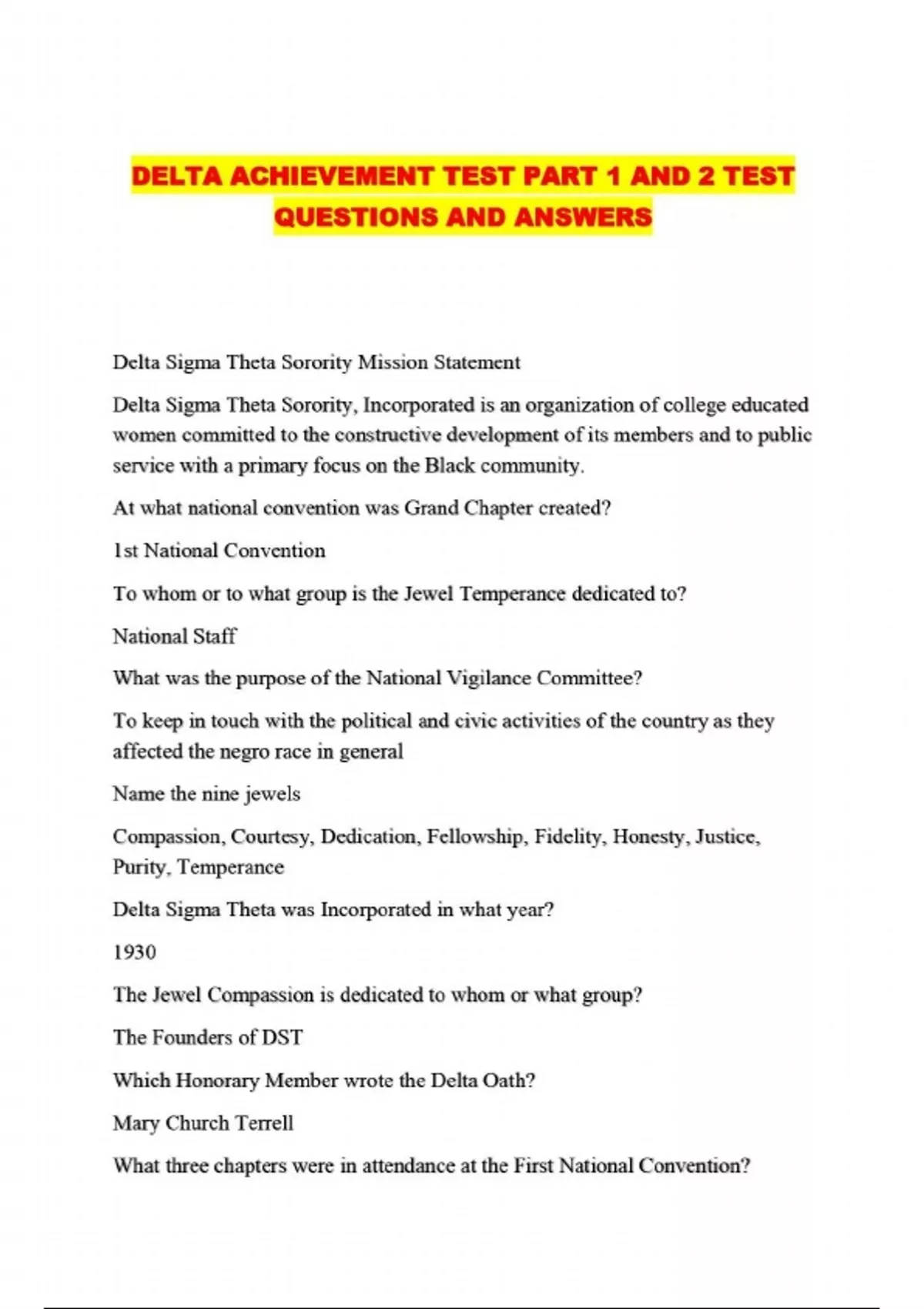 DELTA ACHIEVEMENT TEST PART 1 AND 2 TEST QUESTIONS AND ANSWERS

Delta Sigma Theta Sorority Mission Statement

Delta Sigma Theta Sorority, Incorporated is an organization of college educated women committed to the constructive development of its members and to public service with a primary focus on the Black community.

At what national convention was Grand Chapter created?

1st National Convention

To whom or to what group is the Jewel Temperance dedicated to?

National Staff

What was the purpose of the National Vigilance Committee?

To keep in touch with the political and civic activities of the country as they affected the negro race in general

Name the nine jewels

Compassion, Courtesy, Dedication, Fellowship, Fidelity, Honesty, Justice, Purity, Temperance

Delta Sigma Theta was Incorporated in what year?

1930

The Jewel Compassion is dedicated to whom or what group?

The Founders of DST

Which Honorary Member wrote the Delta Oath?

Mary Church Terrell

What three chapters were in attendance at the First National Convention?